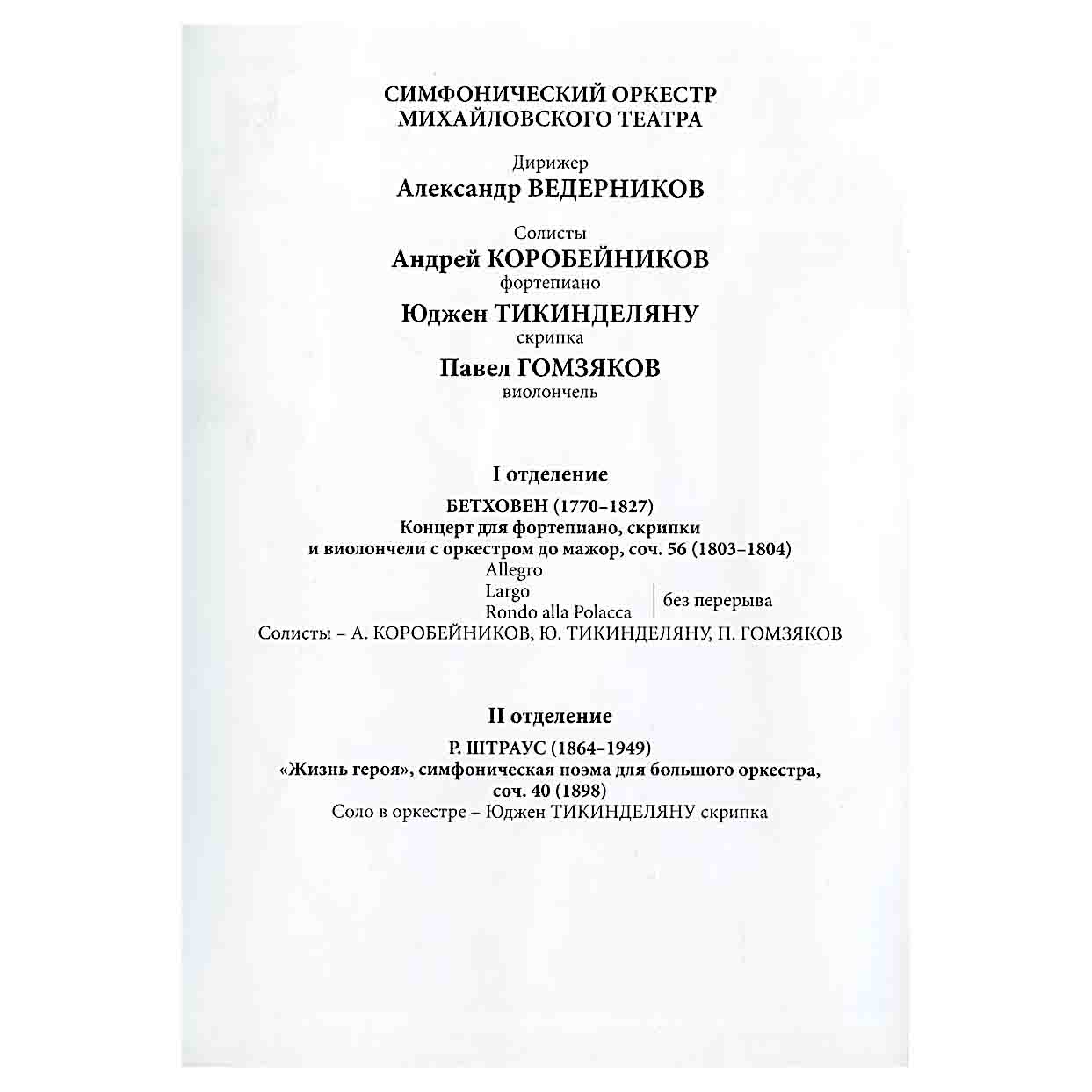 СИМФОНИЧЕСКИЙ ОРКЕСТР
МИХАЙЛОВСКОГО ТЕАТРА

Дирижер
Александр ВЕДЕРНИКОВ

Солисты
Андрей КОРОБЕЙНИКОВ
фортепиано
Юджен ТИКИНДЕЛЯНУ
скрипка
Павел ГОМЗЯКОВ
виолончель

I отделение

БЕТХОВЕН (1770–1827)
Концерт для фортепиано, скрипки и виолончели с оркестром до мажор, соч. 56 (1803–1804)
Allegro
Largo
Rondo alla Polacca
без перерыва
Солисты – А. КОРОБЕЙНИКОВ, Ю. ТИКИНДЕЛЯНУ, П. ГОМЗЯКОВ

II отделение

Р. ШТРАУС (1864–1949)
«Жизнь героя», симфоническая поэма для большого оркестра, соч. 40 (1898)
Соло в оркестре – Юджен ТИКИНДЕЛЯНУ скрипка